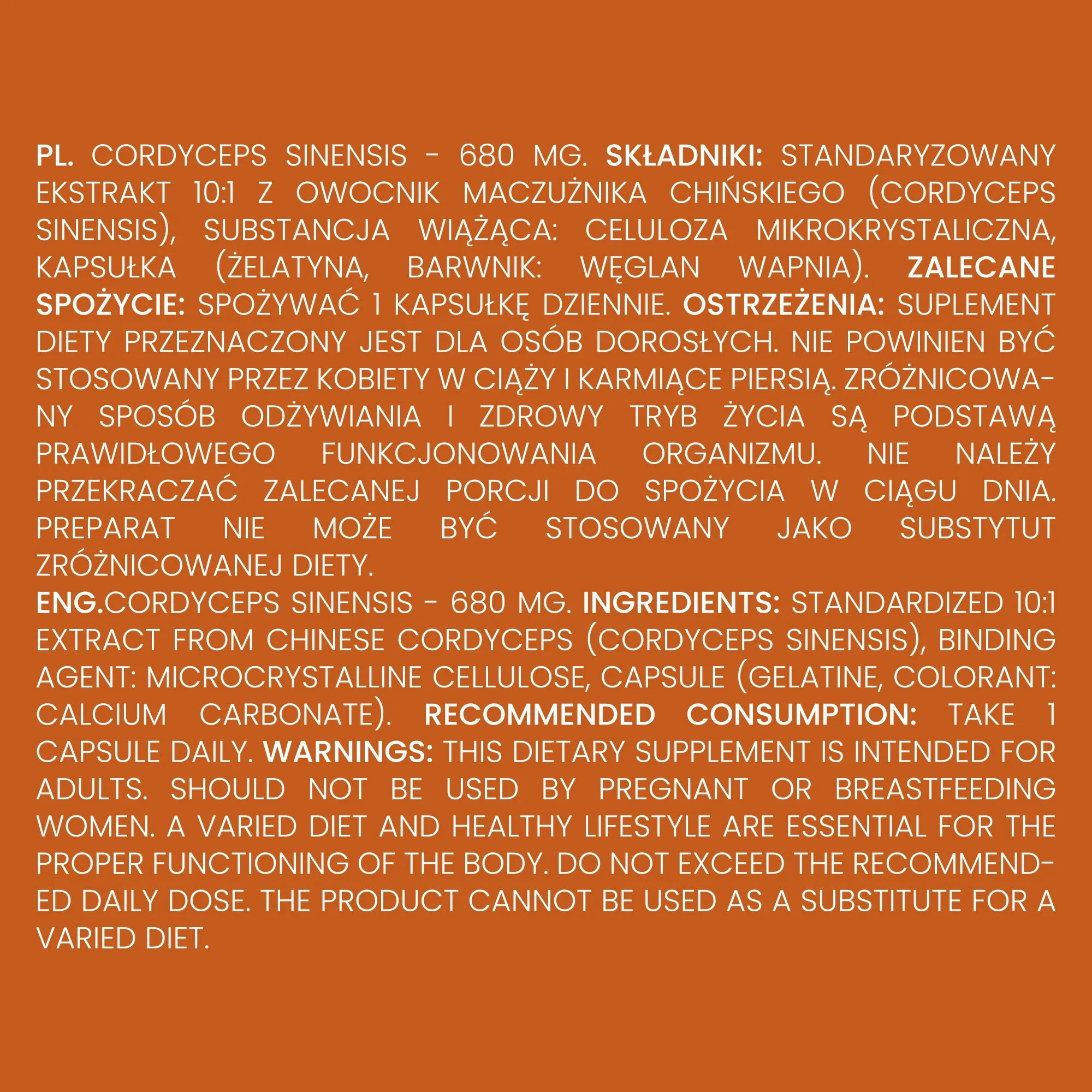 PL. CORDYCEPS SINENSIS - 680 MG. SKŁADNIKI: STANDARYZOWANY EKSTRAKT 10:1 Z OWOCNIK MACZUŻNIKA CHIŃSKIEGO (CORDYCEPS SINENSIS), SUBSTANCJA WIĄŻĄCA: CELULOZA MIKROKRYSTALICZNA, KAPSUŁKA (ŻELATYNA, BARWNIK: WĘGLAN WAPNIA). ZALECANE SPOŻYCIE: SPOŻYWAĆ 1 KAPSUŁKĘ DZIENNIE. OSTRZEŻENIA: SUPLEMENT DIETY PRZEZNACZONY JEST DLA OSÓB DOROSŁYCH. NIE POWINIEN BYĆ STOSOWANY PRZEZ KOBIETY W CIĄŻY I KARMIĄCE PIERSIĄ. ZRÓŻNICOWANY SPOSÓB ODŻYWIANIA I ZDROWY TRYB ŻYCIA SĄ PODSTAWĄ PRAWIDŁOWEGO FUNKCJONOWANIA ORGANIZMU. NIE NALEŻY PRZEKRACZAĆ ZALECANEJ PORCJI DO SPOŻYCIA W CIĄGU DNIA. PREPARAT NIE MOŻE BYĆ STOSOWANY JAKO SUBSTYTUT ZRÓŻNICOWANEJ DIETY.
ENG.CORDYCEPS SINENSIS - 680 MG. INGREDIENTS: STANDARDIZED 10:1 EXTRACT FROM CHINESE CORDYCEPS (CORDYCEPS SINENSIS), BINDING AGENT: MICROCRYSTALLINE CELLULOSE, CAPSULE (GELATINE, COLORANT: CALCIUM CARBONATE). RECOMMENDED CONSUMPTION: TAKE 1 CAPSULE DAILY. WARNINGS: THIS DIETARY SUPPLEMENT IS INTENDED FOR ADULTS. SHOULD NOT BE USED BY PREGNANT OR BREASTFEEDING WOMEN. A VARIED DIET AND HEALTHY LIFESTYLE ARE ESSENTIAL FOR THE PROPER FUNCTIONING OF THE BODY. DO NOT EXCEED THE RECOMMENDED DAILY DOSE. THE PRODUCT CANNOT BE USED AS A SUBSTITUTE FOR A VARIED DIET.